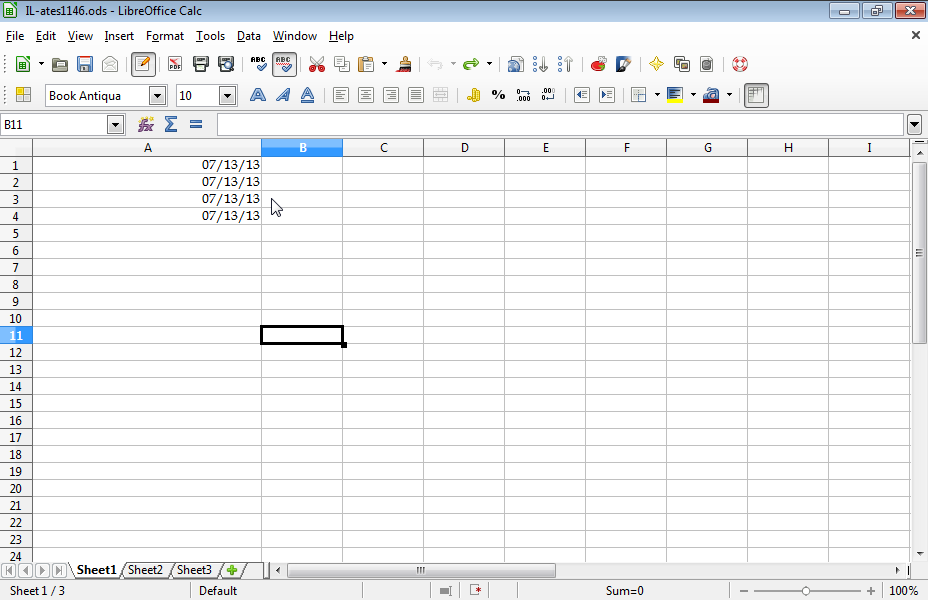 IL-ates1146.ods - LibreOffice Calc

File Edit View Insert Format Tools Data Window Help

Book Antiqua 10

B11

|  | A | B | C | D | E | F | G | H | I |
|---|---|---|---|---|---|---|---|---|---|
| 1 | 07/13/13 |  |  |  |  |  |  |  |  |
| 2 | 07/13/13 |  |  |  |  |  |  |  |  |
| 3 | 07/13/13 |  |  |  |  |  |  |  |  |
| 4 | 07/13/13 |  |  |  |  |  |  |  |  |
| 5 |  |  |  |  |  |  |  |  |  |
| 6 |  |  |  |  |  |  |  |  |  |
| 7 |  |  |  |  |  |  |  |  |  |
| 8 |  |  |  |  |  |  |  |  |  |
| 9 |  |  |  |  |  |  |  |  |  |
| 10 |  |  |  |  |  |  |  |  |  |
| 11 |  |  |  |  |  |  |  |  |  |
| 12 |  |  |  |  |  |  |  |  |  |
| 13 |  |  |  |  |  |  |  |  |  |
| 14 |  |  |  |  |  |  |  |  |  |
| 15 |  |  |  |  |  |  |  |  |  |
| 16 |  |  |  |  |  |  |  |  |  |
| 17 |  |  |  |  |  |  |  |  |  |
| 18 |  |  |  |  |  |  |  |  |  |
| 19 |  |  |  |  |  |  |  |  |  |
| 20 |  |  |  |  |  |  |  |  |  |
| 21 |  |  |  |  |  |  |  |  |  |
| 22 |  |  |  |  |  |  |  |  |  |
| 23 |  |  |  |  |  |  |  |  |  |
| 24 |  |  |  |  |  |  |  |  |  |

Sheet1 Sheet2 Sheet3

Sheet 1 / 3 Default Sum=0 100%